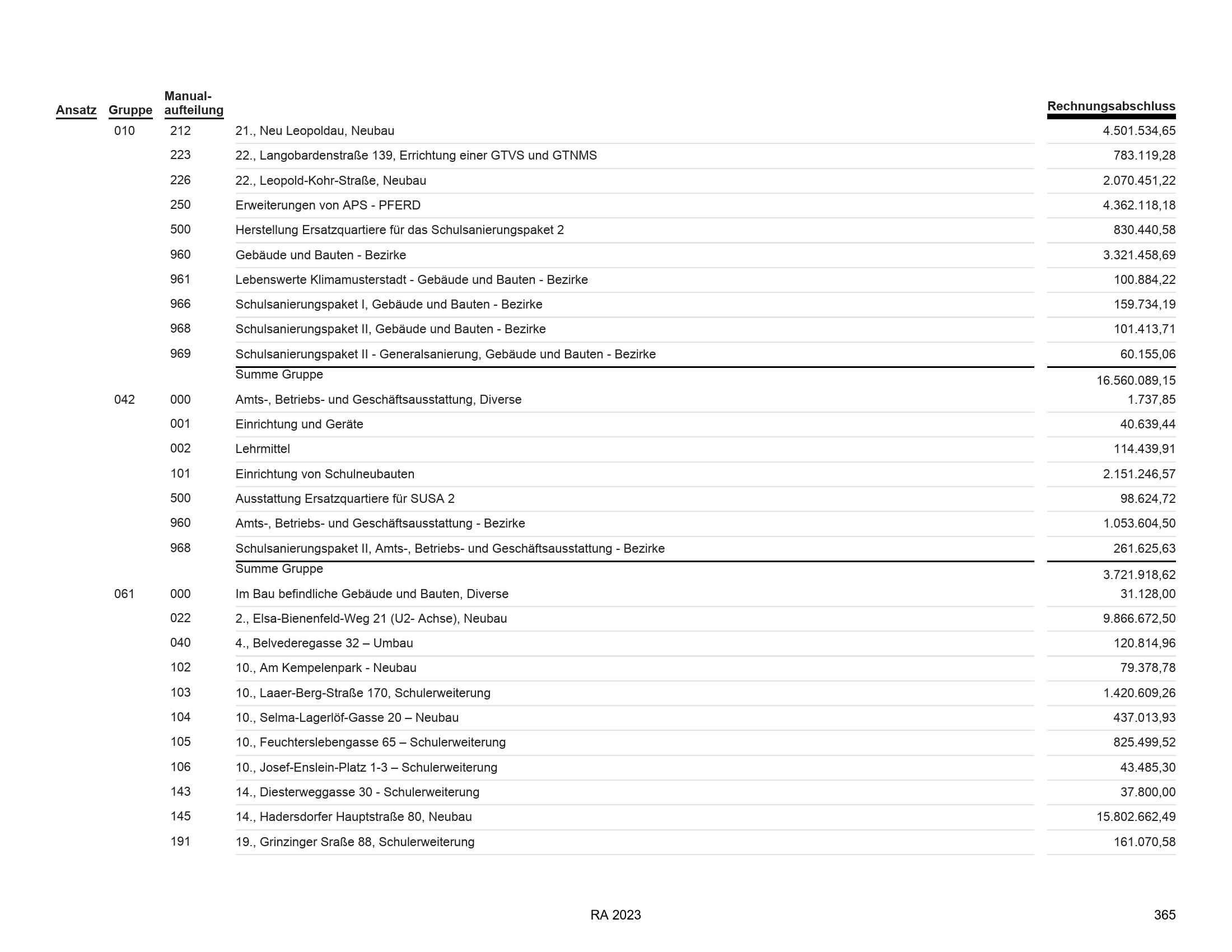 | Ansatz | Gruppe | Manual-aufteilung | | Rechnungsabschluss |
|---|---|---|---|---|
| | 010 | 212 | 21., Neu Leopoldau, Neubau | 4.501.534,65 |
| | | 223 | 22., Langobardenstraße 139, Errichtung einer GTVS und GTNMS | 783.119,28 |
| | | 226 | 22., Leopold-Kohr-Straße, Neubau | 2.070.451,22 |
| | | 250 | Erweiterungen von APS - PFERD | 4.362.118,18 |
| | | 500 | Herstellung Ersatzquartiere für das Schulsanierungspaket 2 | 830.440,58 |
| | | 960 | Gebäude und Bauten - Bezirke | 3.321.458,69 |
| | | 961 | Lebenswerte Klimamusterstadt - Gebäude und Bauten - Bezirke | 100.884,22 |
| | | 966 | Schulsanierungspaket I, Gebäude und Bauten - Bezirke | 159.734,19 |
| | | 968 | Schulsanierungspaket II, Gebäude und Bauten - Bezirke | 101.413,71 |
| | | 969 | Schulsanierungspaket II - Generalsanierung, Gebäude und Bauten - Bezirke | 60.155,06 |
| | | | Summe Gruppe | 16.560.089,15 |
| | 042 | 000 | Amts-, Betriebs- und Geschäftsausstattung, Diverse | 1.737,85 |
| | | 001 | Einrichtung und Geräte | 40.639,44 |
| | | 002 | Lehrmittel | 114.439,91 |
| | | 101 | Einrichtung von Schulneubauten | 2.151.246,57 |
| | | 500 | Ausstattung Ersatzquartiere für SUSA 2 | 98.624,72 |
| | | 960 | Amts-, Betriebs- und Geschäftsausstattung - Bezirke | 1.053.604,50 |
| | | 968 | Schulsanierungspaket II, Amts-, Betriebs- und Geschäftsausstattung - Bezirke | 261.625,63 |
| | | | Summe Gruppe | 3.721.918,62 |
| | 061 | 000 | Im Bau befindliche Gebäude und Bauten, Diverse | 31.128,00 |
| | | 022 | 2., Elsa-Bienenfeld-Weg 21 (U2- Achse), Neubau | 9.866.672,50 |
| | | 040 | 4., Belvederegasse 32 – Umbau | 120.814,96 |
| | | 102 | 10., Am Kempelenpark - Neubau | 79.378,78 |
| | | 103 | 10., Laaer-Berg-Straße 170, Schulerweiterung | 1.420.609,26 |
| | | 104 | 10., Selma-Lagerlöf-Gasse 20 – Neubau | 437.013,93 |
| | | 105 | 10., Feuchterslebengasse 65 – Schulerweiterung | 825.499,52 |
| | | 106 | 10., Josef-Enslein-Platz 1-3 – Schulerweiterung | 43.485,30 |
| | | 143 | 14., Diesterweggasse 30 - Schulerweiterung | 37.800,00 |
| | | 145 | 14., Hadersdorfer Hauptstraße 80, Neubau | 15.802.662,49 |
| | | 191 | 19., Grinzinger Sraße 88, Schulerweiterung | 161.070,58 |

RA 2023

365